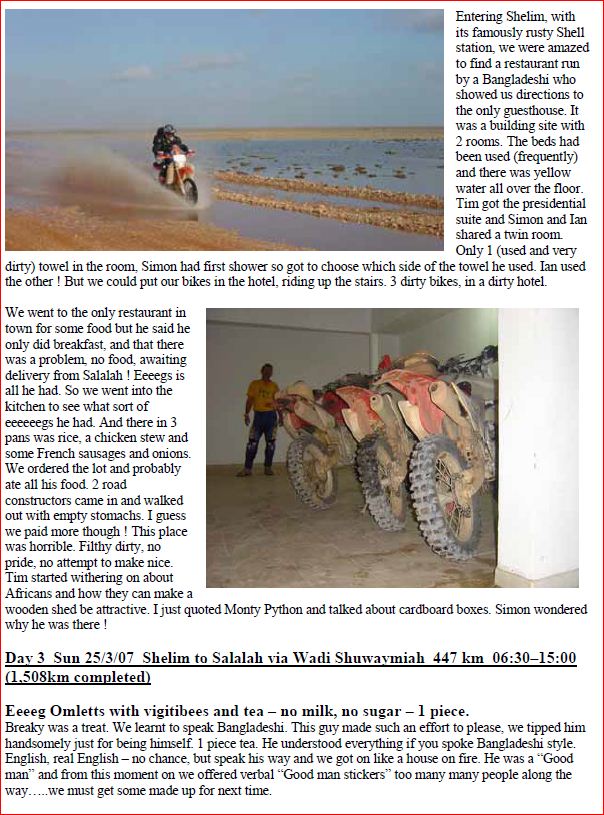 Entering Shelim, with its famously rusty Shell station, we were amazed to find a restaurant run by a Bangladeshi who showed us directions to the only guesthouse. It was a building site with 2 rooms. The beds had been used (frequently) and there was yellow water all over the floor. Tim got the presidential suite and Simon and Ian shared a twin room. Only 1 (used and very dirty) towel in the room, Simon had first shower so got to choose which side of the towel he used. Ian used the other ! But we could put our bikes in the hotel, riding up the stairs. 3 dirty bikes, in a dirty hotel.

We went to the only restaurant in town for some food but he said he only did breakfast, and that there was a problem, no food, awaiting delivery from Salalah ! Eeeegs is all he had. So we went into the kitchen to see what sort of eeeeeegs he had. And there in 3 pans was rice, a chicken stew and some French sausages and onions. We ordered the lot and probably ate all his food. 2 road constructors came in and walked out with empty stomachs. I guess we paid more though ! This place was horrible. Filthy dirty, no pride, no attempt to make nice. Tim started withering on about Africans and how they can make a wooden shed be attractive. I just quoted Monty Python and talked about cardboard boxes. Simon wondered why he was there !

Day 3 Sun 25/3/07 Shelim to Salalah via Wadi Shuwaymiah 447 km 06:30–15:00 (1,508km completed)

Eeeeg Omletts with vigitibees and tea – no milk, no sugar – 1 piece.
Breaky was a treat. We learnt to speak Bangladeshi. This guy made such an effort to please, we tipped him handsomely just for being himself. 1 piece tea. He understood everything if you spoke Bangladeshi style. English, real English – no chance, but speak his way and we got on like a house on fire. He was a “Good man” and from this moment on we offered verbal “Good man stickers” too many many people along the way…..we must get some made up for next time.